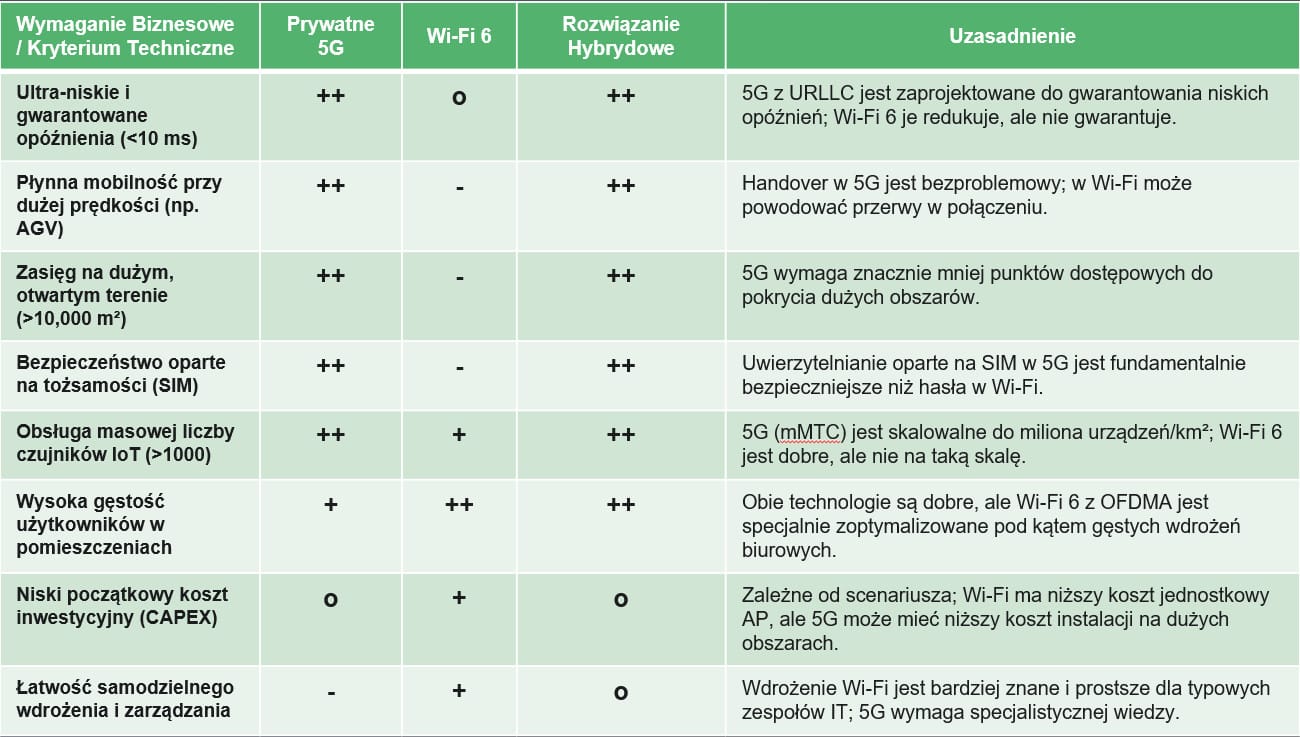 | Wymaganie Biznesowe / Kryterium Techniczne | Prywatne 5G | Wi-Fi 6 | Rozwiązanie Hybrydowe | Uzasadnienie |
|---|---|---|---|---|
| Ultra-niskie i gwarantowane opóźnienia (<10 ms) | ++ | o | ++ | 5G z URLLC jest zaprojektowane do gwarantowania niskich opóźnień; Wi-Fi 6 je redukuje, ale nie gwarantuje. |
| Płynna mobilność przy dużej prędkości (np. AGV) | ++ | - | ++ | Handover w 5G jest bezproblemowy; w Wi-Fi może powodować przerwy w połączeniu. |
| Zasięg na dużym, otwartym terenie (>10,000 m²) | ++ | - | ++ | 5G wymaga znacznie mniej punktów dostępowych do pokrycia dużych obszarów. |
| Bezpieczeństwo oparte na tożsamości (SIM) | ++ | - | ++ | Uwierzytelnianie oparte na SIM w 5G jest fundamentalnie bezpieczniejsze niż hasła w Wi-Fi. |
| Obsługa masowej liczby czujników IoT (>1000) | ++ | + | ++ | 5G (mMTC) jest skalowalne do miliona urządzeń/km²; Wi-Fi 6 jest dobre, ale nie na taką skalę. |
| Wysoka gęstość użytkowników w pomieszczeniach | + | ++ | ++ | Obie technologie są dobre, ale Wi-Fi 6 z OFDMA jest specjalnie zoptymalizowane pod kątem gęstych wdrożeń biurowych. |
| Niski początkowy koszt inwestycyjny (CAPEX) | o | + | o | Zależne od scenariusza; Wi-Fi ma niższy koszt jednostkowy AP, ale 5G może mieć niższy koszt instalacji na dużych obszarach. |
| Łatwość samodzielnego wdrożenia i zarządzania | - | + | o | Wdrożenie Wi-Fi jest bardziej znane i prostsze dla typowych zespołów IT; 5G wymaga specjalistycznej wiedzy. |